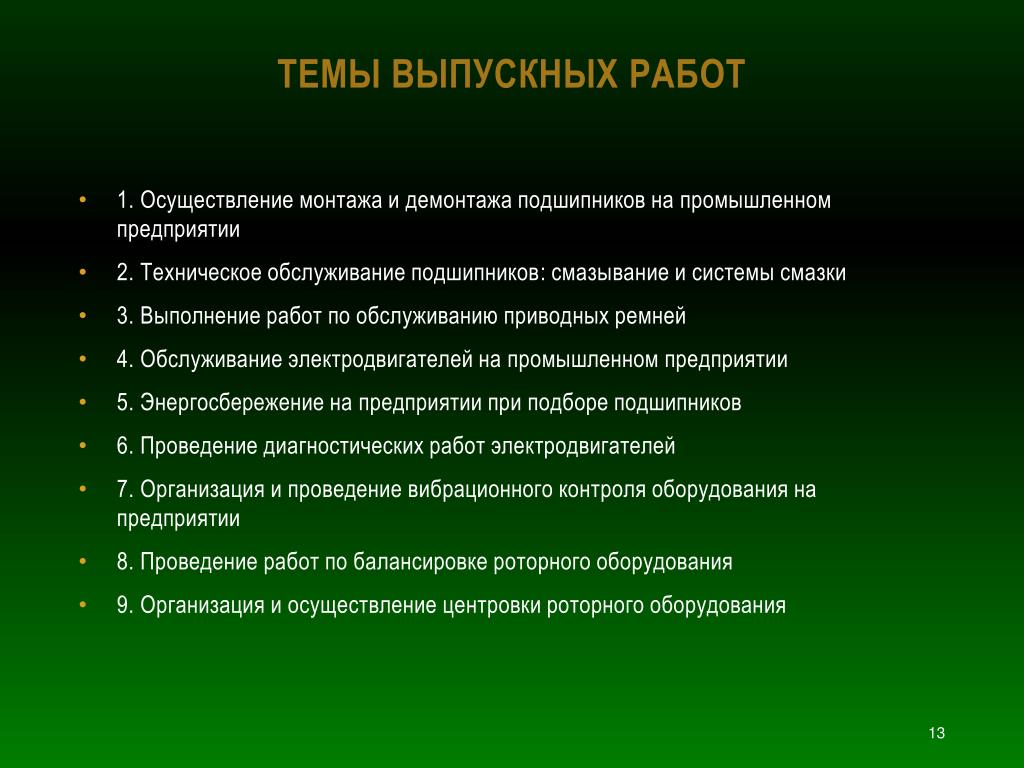 ТЕМЫ ВЫПУСКНЫХ РАБОТ

• 1. Осуществление монтажа и демонтажа подшипников на промышленном предприятии

• 2. Техническое обслуживание подшипников: смазывание и системы смазки

• 3. Выполнение работ по обслуживанию приводных ремней

• 4. Обслуживание электродвигателей на промышленном предприятии

• 5. Энергосбережение на предприятии при подборе подшипников

• 6. Проведение диагностических работ электродвигателей

• 7. Организация и проведение вибрационного контроля оборудования на предприятии

• 8. Проведение работ по балансировке роторного оборудования

• 9. Организация и осуществление центровки роторного оборудования

13